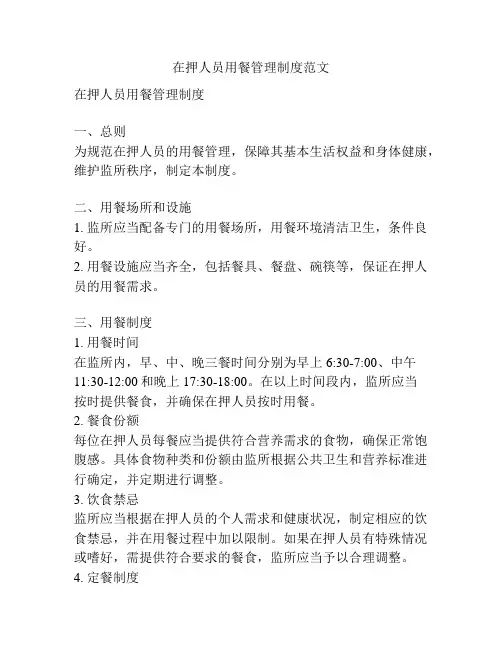 在押人员用餐管理制度范文

在押人员用餐管理制度

一、总则
为规范在押人员的用餐管理，保障其基本生活权益和身体健康，维护监所秩序，制定本制度。

二、用餐场所和设施
1. 监所应当配备专门的用餐场所，用餐环境清洁卫生，条件良好。
2. 用餐设施应当齐全，包括餐具、餐盘、碗筷等，保证在押人员的用餐需求。

三、用餐制度
1. 用餐时间
在监所内，早、中、晚三餐时间分别为早上 6:30-7:00、中午 11:30-12:00 和晚上 17:30-18:00。在以上时间段内，监所应当按时提供餐食，并确保在押人员按时用餐。
2. 餐食份额
每位在押人员每餐应当提供符合营养需求的食物，确保正常饱腹感。具体食物种类和份额由监所根据公共卫生和营养标准进行确定，并定期进行调整。
3. 饮食禁忌
监所应当根据在押人员的个人需求和健康状况，制定相应的饮食禁忌，并在用餐过程中加以限制。如果在押人员有特殊情况或嗜好，需提供符合要求的餐食，监所应当予以合理调整。
4. 定餐制度